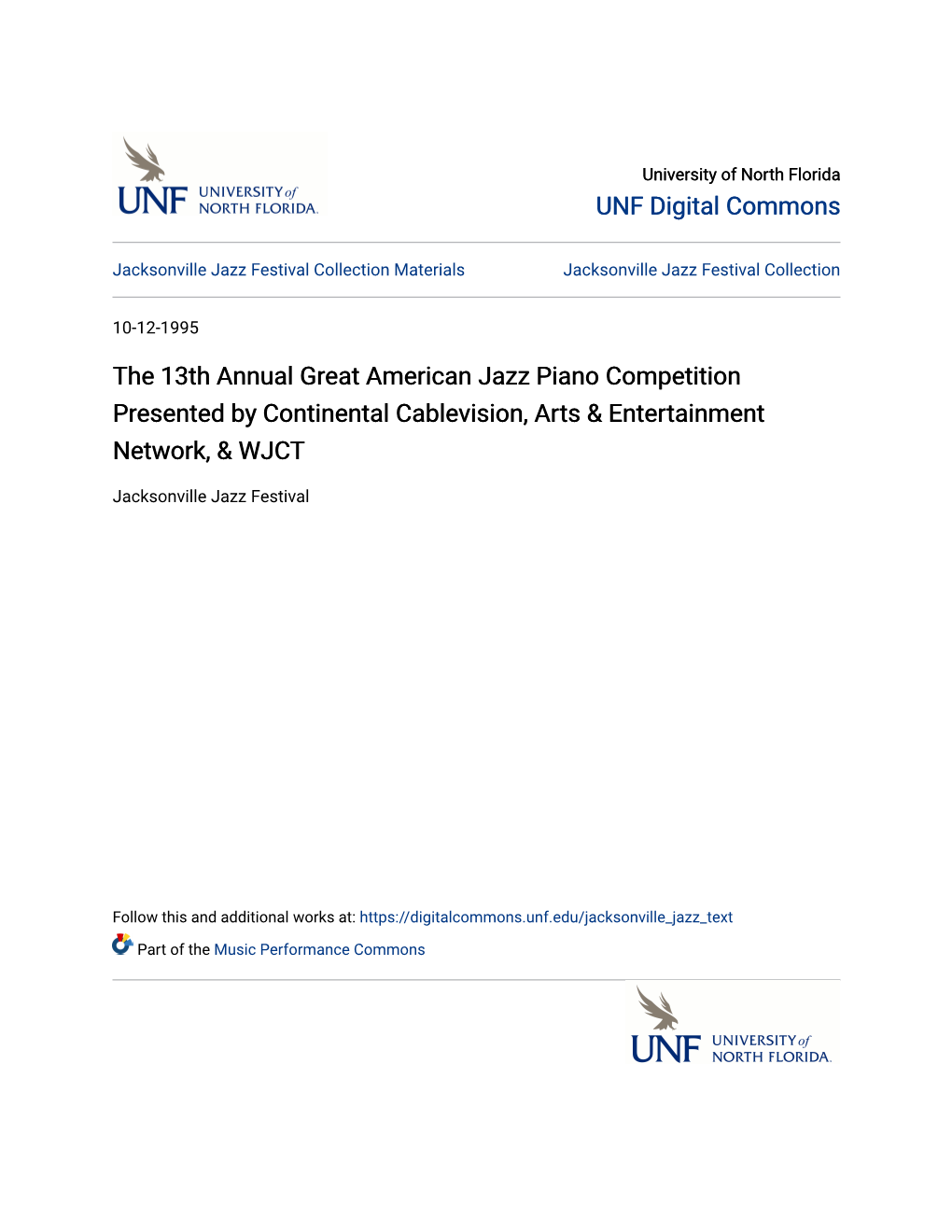 UNF UNIVERSITY of NORTH FLORIDA.

University of North Florida
UNF Digital Commons

Jacksonville Jazz Festival Collection Materials

Jacksonville Jazz Festival Collection

10-12-1995

The 13th Annual Great American Jazz Piano Competition Presented by Continental Cablevision, Arts & Entertainment Network, & WJCT

Jacksonville Jazz Festival

Follow this and additional works at: https://digitalcommons.unf.edu/jacksonville_jazz_text

Part of the Music Performance Commons

UNF UNIVERSITY of NORTH FLORIDA.